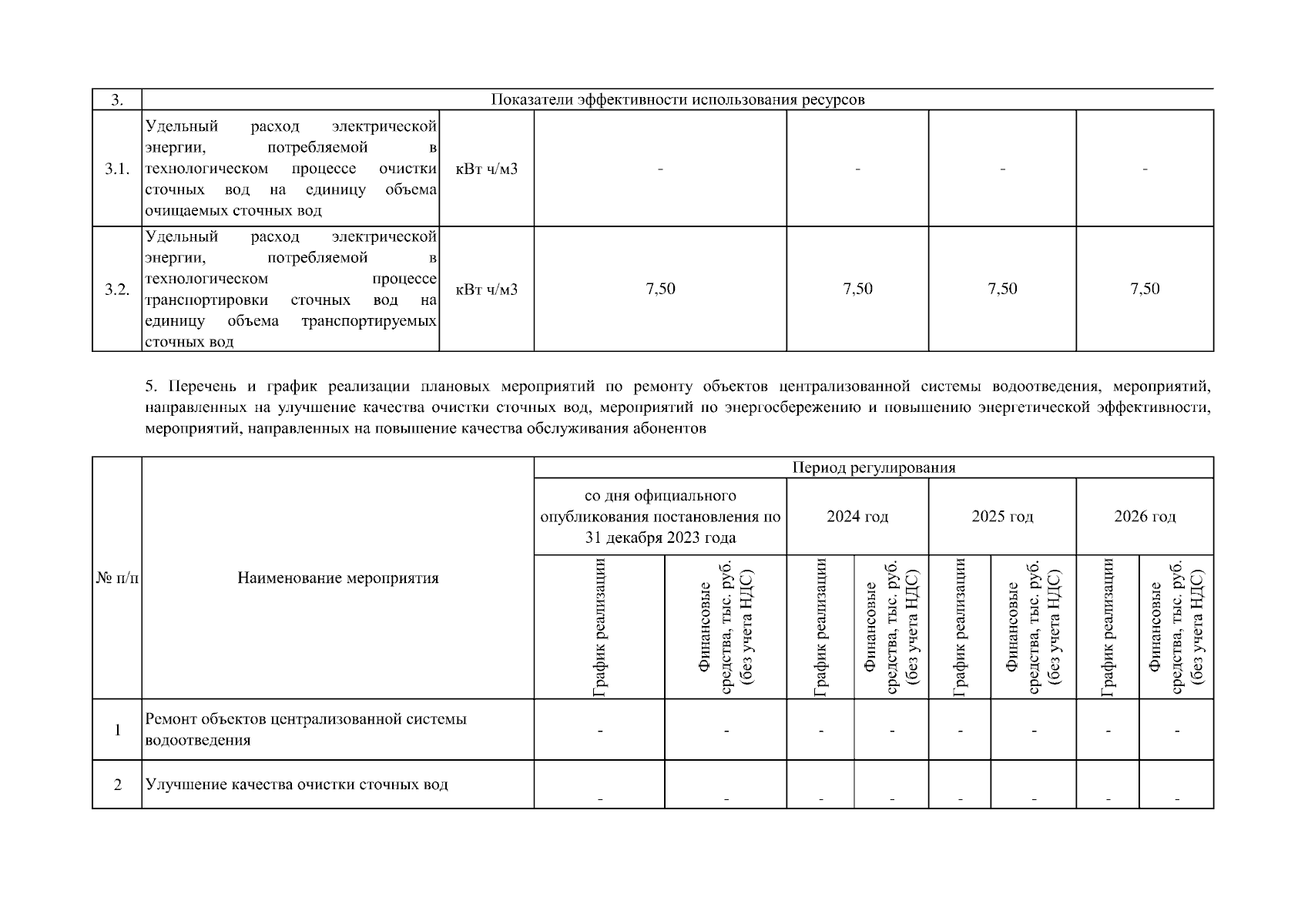 | 3. | Показатели эффективности использования ресурсов | | | | | |
|---|---|---|---|---|---|---|
| 3.1. | Удельный расход электрической энергии, потребляемой в технологическом процессе очистки сточных вод на единицу объема очищаемых сточных вод | кВт ч/м3 | - | - | - | - |
| 3.2. | Удельный расход электрической энергии, потребляемой в технологическом процессе транспортировки сточных вод на единицу объема транспортируемых сточных вод | кВт ч/м3 | 7,50 | 7,50 | 7,50 | 7,50 |

5. Перечень и график реализации плановых мероприятий по ремонту объектов централизованной системы водоотведения, мероприятий, направленных на улучшение качества очистки сточных вод, мероприятий по энергосбережению и повышению энергетической эффективности, мероприятий, направленных на повышение качества обслуживания абонентов

| № п/п | Наименование мероприятия | Период регулирования | | | | | | | |
|---|---|---|---|---|---|---|---|---|---|
| | | со дня официального опубликования постановления по 31 декабря 2023 года | | 2024 год | | 2025 год | | 2026 год | |
| | | График реализации | Финансовые средства, тыс. руб. (без учета НДС) | График реализации | Финансовые средства, тыс. руб. (без учета НДС) | График реализации | Финансовые средства, тыс. руб. (без учета НДС) | График реализации | Финансовые средства, тыс. руб. (без учета НДС) |
| 1 | Ремонт объектов централизованной системы водоотведения | - | - | - | - | - | - | - | - |
| 2 | Улучшение качества очистки сточных вод | - | - | - | - | - | - | - | - |